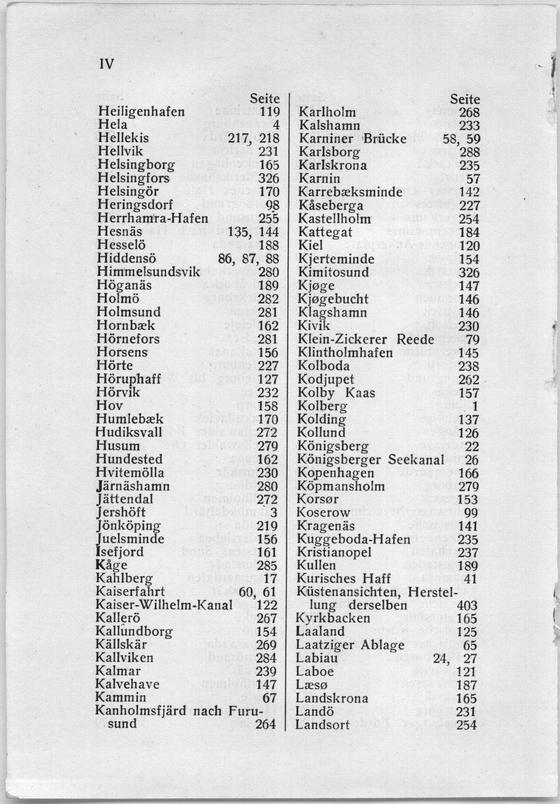 IV

| | Seite |
|---|---|
| Heiligenhafen | 119 |
| Hela | 4 |
| Hellekis | 217, 218 |
| Hellvik | 231 |
| Helsingborg | 165 |
| Helsingfors | 326 |
| Helsingör | 170 |
| Heringsdorf | 98 |
| Herrhamra-Hafen | 255 |
| Hesnäs | 135, 144 |
| Hesselö | 188 |
| Hiddensö | 86, 87, 88 |
| Himmelsundsvik | 280 |
| Höganäs | 189 |
| Holmö | 282 |
| Holmsund | 281 |
| Hornbæk | 162 |
| Hörnefors | 281 |
| Horsens | 156 |
| Hörte | 227 |
| Höruphaff | 127 |
| Hörvik | 232 |
| Hov | 158 |
| Humlebæk | 170 |
| Hudiksvall | 272 |
| Husum | 279 |
| Hundested | 162 |
| Hvitemölla | 230 |
| Järnäshamn | 280 |
| Jättendal | 272 |
| Jershöft | 3 |
| Jönköping | 219 |
| Juelsminde | 156 |
| Isefjord | 161 |
| Kåge | 285 |
| Kahlberg | 17 |
| Kaiserfahrt | 60, 61 |
| Kaiser-Wilhelm-Kanal | 122 |
| Kallerö | 267 |
| Kallundborg | 154 |
| Källskär | 269 |
| Kallviken | 284 |
| Kalmar | 239 |
| Kalvehave | 147 |
| Kammin | 67 |
| Kanholmsfjärd nach Furusund | 264 |

| | Seite |
|---|---|
| Karlholm | 268 |
| Kalshamn | 233 |
| Karniner Brücke | 58, 59 |
| Karlsborg | 288 |
| Karlskrona | 235 |
| Karnin | 57 |
| Karrebæksminde | 142 |
| Kåseberga | 227 |
| Kastellholm | 254 |
| Kattegat | 184 |
| Kiel | 120 |
| Kjerteminde | 154 |
| Kimitosund | 326 |
| Kjøge | 147 |
| Kjøgebucht | 146 |
| Klagshamn | 146 |
| Kivik | 230 |
| Klein-Zickerer Reede | 79 |
| Klintholmhafen | 145 |
| Kolboda | 238 |
| Kodjupet | 262 |
| Kolby Kaas | 157 |
| Kolberg | 1 |
| Kolding | 137 |
| Kollund | 126 |
| Königsberg | 22 |
| Königsberger Seekanal | 26 |
| Kopenhagen | 166 |
| Köpmansholm | 279 |
| Korsør | 153 |
| Koserow | 99 |
| Kragenäs | 141 |
| Kuggeboda-Hafen | 235 |
| Kristianopel | 237 |
| Kullen | 189 |
| Kurisches Haff | 41 |
| Küstenansichten, Herstellung derselben | 403 |
| Kyrkbacken | 165 |
| Laaland | 125 |
| Laatziger Ablage | 65 |
| Labiau | 24, 27 |
| Laboe | 121 |
| Læsø | 187 |
| Landskrona | 165 |
| Landö | 231 |
| Landsort | 254 |